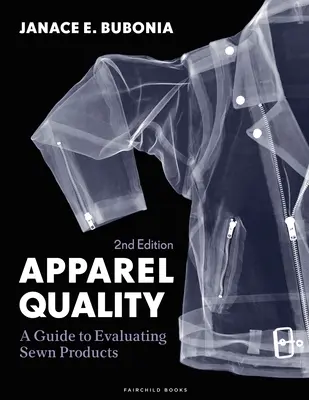 JANACE E. BUBONIA

2nd Edition

APPAREL QUALITY

A Guide to Evaluating Sewn Products

FAIRCHILD BOOKS